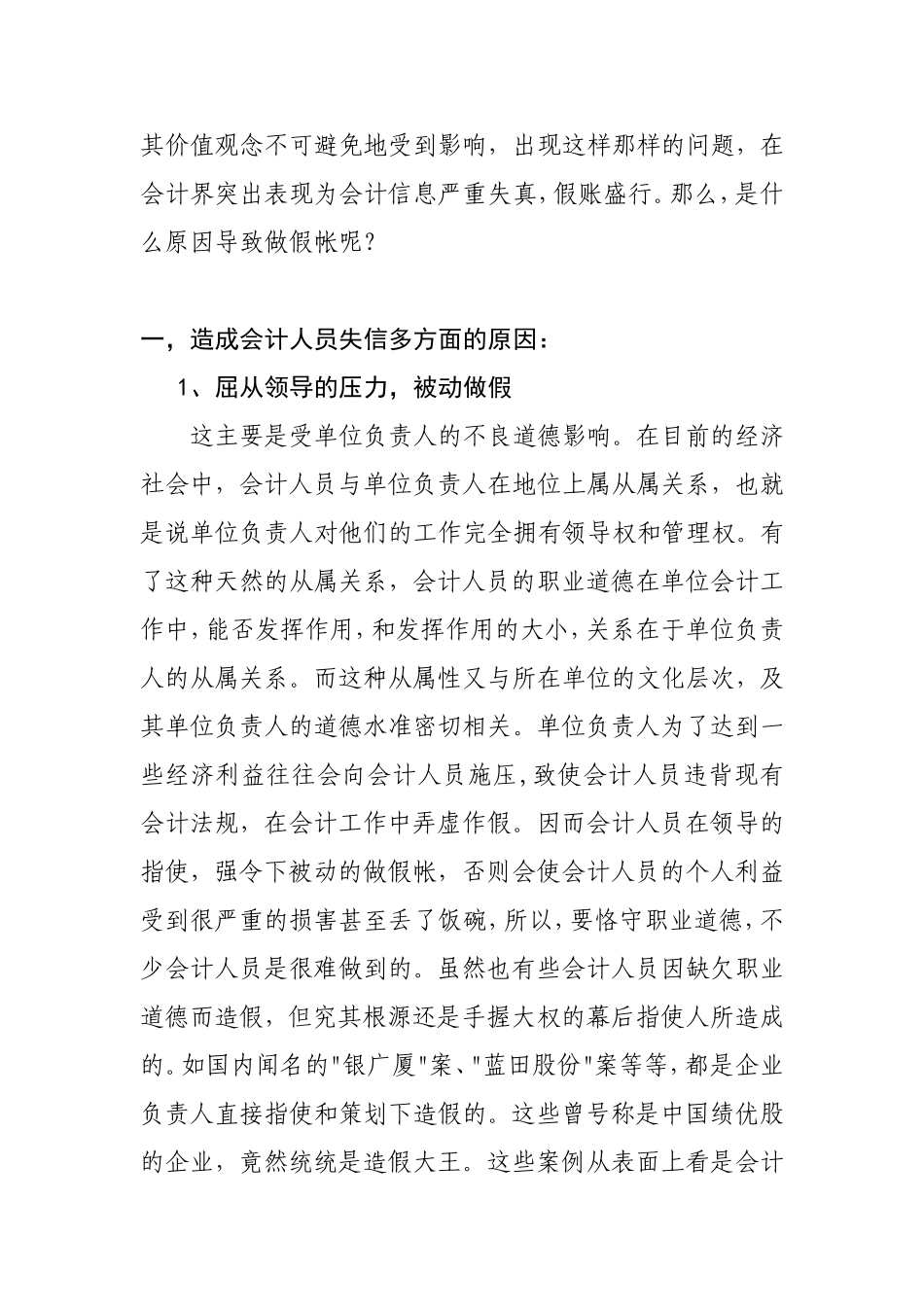 其价值观念不可避免地受到影响，出现这样那样的问题，在会计界突出表现为会计信息严重失真，假账盛行。那么，是什么原因导致做假帐呢？

一，造成会计人员失信多方面的原因：

1、屈从领导的压力，被动做假

这主要是受单位负责人的不良道德影响。在目前的经济社会中，会计人员与单位负责人在地位上属从属关系，也就是说单位负责人对他们的工作完全拥有领导权和管理权。有了这种天然的从属关系，会计人员的职业道德在单位会计工作中，能否发挥作用，和发挥作用的大小，关系在于单位负责人的从属关系。而这种从属性又与所在单位的文化层次，及其单位负责人的道德水准密切相关。单位负责人为了达到一些经济利益往往会向会计人员施压，致使会计人员违背现有会计法规，在会计工作中弄虚作假。因而会计人员在领导的指使，强令下被动的做假帐，否则会使会计人员的个人利益受到很严重的损害甚至丢了饭碗，所以，要恪守职业道德，不少会计人员是很难做到的。虽然也有些会计人员因缺欠职业道德而造假，但究其根源还是手握大权的幕后指使人所造成的。如国内闻名的"银广厦"案、"蓝田股份"案等等，都是企业负责人直接指使和策划下造假的。这些曾号称是中国绩优股的企业，竟然统统是造假大王。这些案例从表面上看是会计